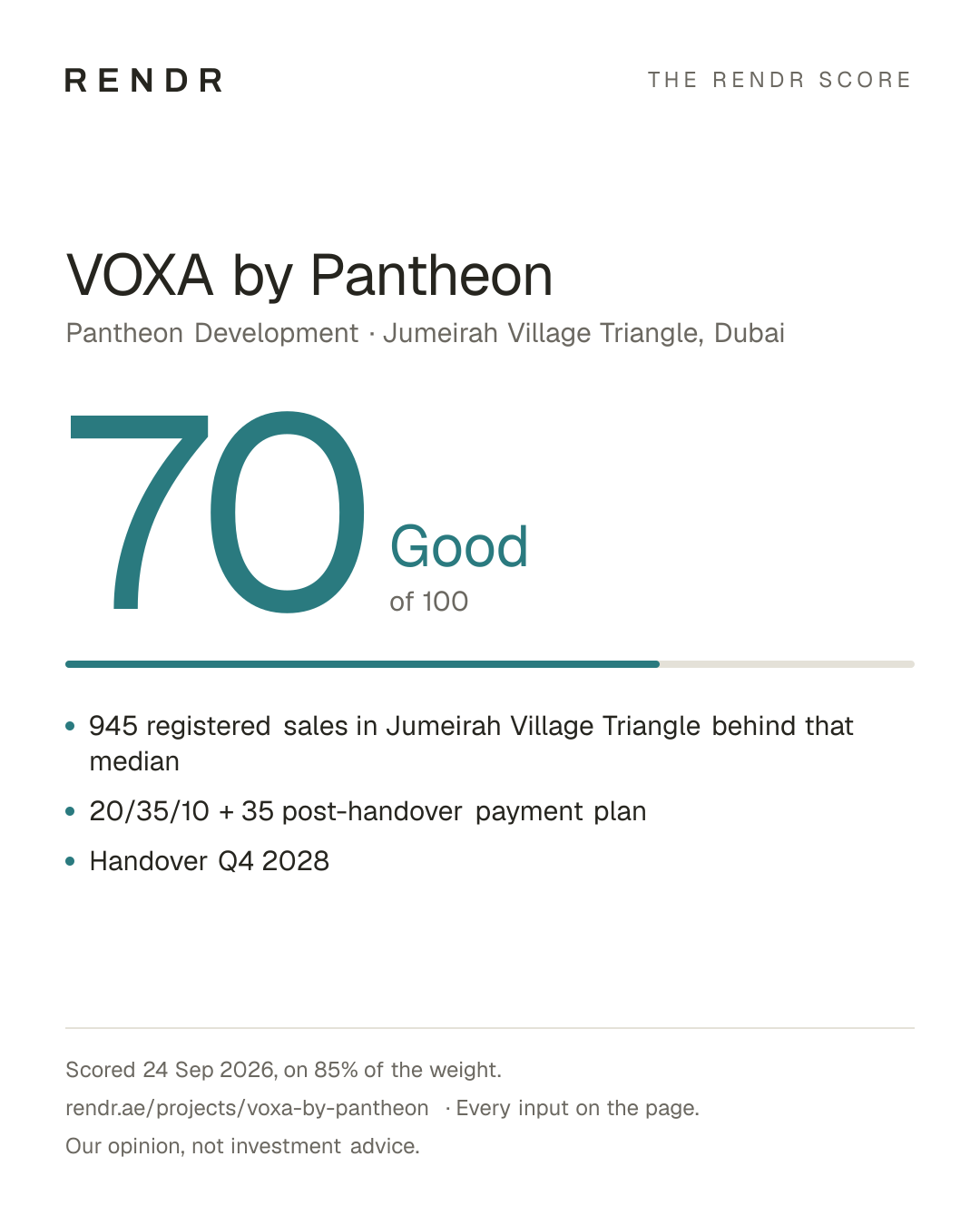 RENDR

THE RENDR SCORE

VOXA by Pantheon

Pantheon Development · Jumeirah Village Triangle, Dubai

70

Good

of 100

• 945 registered sales in Jumeirah Village Triangle behind that median
• 20/35/10 + 35 post-handover payment plan
• Handover Q4 2028

Scored 24 Sep 2026, on 85% of the weight.

rendr.ae/projects/voxa-by-pantheon · Every input on the page.

Our opinion, not investment advice.